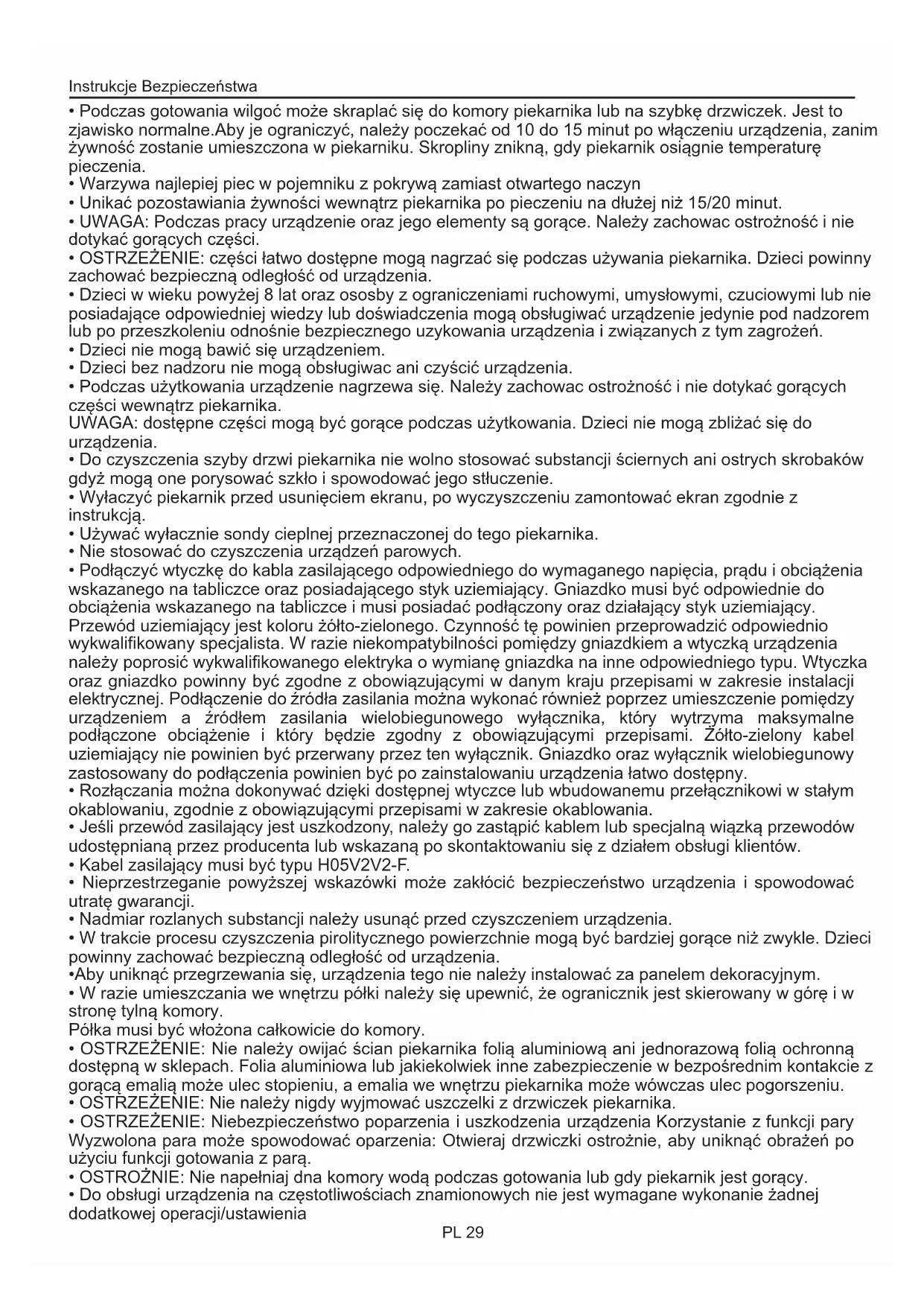 Instrukcje Bezpieczeństwa

• Podczas gotowania wilgoć może skraplać się do komory piekarnika lub na szybkę drzwiczek. Jest to zjawisko normalne.Aby je ograniczyć, należy poczekać od 10 do 15 minut po włączeniu urządzenia, zanim żywność zostanie umieszczona w piekarniku. Skropliny znikną, gdy piekarnik osiągnie temperaturę pieczenia.
• Warzywa najlepiej piec w pojemniku z pokrywą zamiast otwartego naczyn
• Unikać pozostawiania żywności wewnątrz piekarnika po pieczeniu na dłużej niż 15/20 minut.
• UWAGA: Podczas pracy urządzenie oraz jego elementy są gorące. Należy zachowac ostrożność i nie dotykać gorących części.
• OSTRZEŻENIE: części łatwo dostępne mogą nagrzać się podczas używania piekarnika. Dzieci powinny zachować bezpieczną odległość od urządzenia.
• Dzieci w wieku powyżej 8 lat oraz ososby z ograniczeniami ruchowymi, umysłowymi, czuciowymi lub nie posiadające odpowiedniej wiedzy lub doświadczenia mogą obsługiwać urządzenie jedynie pod nadzorem lub po przeszkoleniu odnośnie bezpiecznego uzykowania urządzenia i związanych z tym zagrożeń.
• Dzieci nie mogą bawić się urządzeniem.
• Dzieci bez nadzoru nie mogą obsługiwac ani czyścić urządzenia.
• Podczas użytkowania urządzenie nagrzewa się. Należy zachowac ostrożność i nie dotykać gorących części wewnątrz piekarnika.
UWAGA: dostępne części mogą być gorące podczas użytkowania. Dzieci nie mogą zbliżać się do urządzenia.
• Do czyszczenia szyby drzwi piekarnika nie wolno stosować substancji ściernych ani ostrych skrobaków gdyż mogą one porysować szkło i spowodować jego stłuczenie.
• Wyłaczyć piekarnik przed usunięciem ekranu, po wyczyszczeniu zamontować ekran zgodnie z instrukcją.
• Używać wyłacznie sondy cieplnej przeznaczonej do tego piekarnika.
• Nie stosować do czyszczenia urządzeń parowych.
• Podłączyć wtyczkę do kabla zasilającego odpowiedniego do wymaganego napięcia, prądu i obciążenia wskazanego na tabliczce oraz posiadającego styk uziemiający. Gniazdko musi być odpowiednie do obciążenia wskazanego na tabliczce i musi posiadać podłączony oraz działający styk uziemiający. Przewód uziemiający jest koloru żółto-zielonego. Czynność tę powinien przeprowadzić odpowiednio wykwalifikowany specjalista. W razie niekompatybilności pomiędzy gniazdkiem a wtyczką urządzenia należy poprosić wykwalifikowanego elektryka o wymianę gniazdka na inne odpowiedniego typu. Wtyczka oraz gniazdko powinny być zgodne z obowiązującymi w danym kraju przepisami w zakresie instalacji elektrycznej. Podłączenie do źródła zasilania można wykonać również poprzez umieszczenie pomiędzy urządzeniem a źródłem zasilania wielobiegunowego wyłącznika, który wytrzyma maksymalne podłączone obciążenie i który będzie zgodny z obowiązującymi przepisami. Żółto-zielony kabel uziemiający nie powinien być przerwany przez ten wyłącznik. Gniazdko oraz wyłącznik wielobiegunowy zastosowany do podłączenia powinien być po zainstalowaniu urządzenia łatwo dostępny.
• Rozłączania można dokonywać dzięki dostępnej wtyczce lub wbudowanemu przełącznikowi w stałym okablowaniu, zgodnie z obowiązującymi przepisami w zakresie okablowania.
• Jeśli przewód zasilający jest uszkodzony, należy go zastąpić kablem lub specjalną wiązką przewodów udostępnianą przez producenta lub wskazaną po skontaktowaniu się z działem obsługi klientów.
• Kabel zasilający musi być typu H05V2V2-F.
• Nieprzestrzeganie powyższej wskazówki może zakłócić bezpieczeństwo urządzenia i spowodować utratę gwarancji.
• Nadmiar rozlanych substancji należy usunąć przed czyszczeniem urządzenia.
• W trakcie procesu czyszczenia pirolitycznego powierzchnie mogą być bardziej gorące niż zwykle. Dzieci powinny zachować bezpieczną odległość od urządzenia.
•Aby uniknąć przegrzewania się, urządzenia tego nie należy instalować za panelem dekoracyjnym.
• W razie umieszczania we wnętrzu półki należy się upewnić, że ogranicznik jest skierowany w górę i w stronę tylną komory.
Półka musi być włożona całkowicie do komory.
• OSTRZEŻENIE: Nie należy owijać ścian piekarnika folią aluminiową ani jednorazową folią ochronną dostępną w sklepach. Folia aluminiowa lub jakiekolwiek inne zabezpieczenie w bezpośrednim kontakcie z gorącą emalią może ulec stopieniu, a emalia we wnętrzu piekarnika może wówczas ulec pogorszeniu.
• OSTRZEŻENIE: Nie należy nigdy wyjmować uszczelki z drzwiczek piekarnika.
• OSTRZEŻENIE: Niebezpieczeństwo poparzenia i uszkodzenia urządzenia Korzystanie z funkcji pary Wyzwolona para może spowodować oparzenia: Otwieraj drzwiczki ostrożnie, aby uniknąć obrażeń po użyciu funkcji gotowania z parą.
• OSTROŻNIE: Nie napełniaj dna komory wodą podczas gotowania lub gdy piekarnik jest gorący.
• Do obsługi urządzenia na częstotliwościach znamionowych nie jest wymagane wykonanie żadnej dodatkowej operacji/ustawienia

PL 29